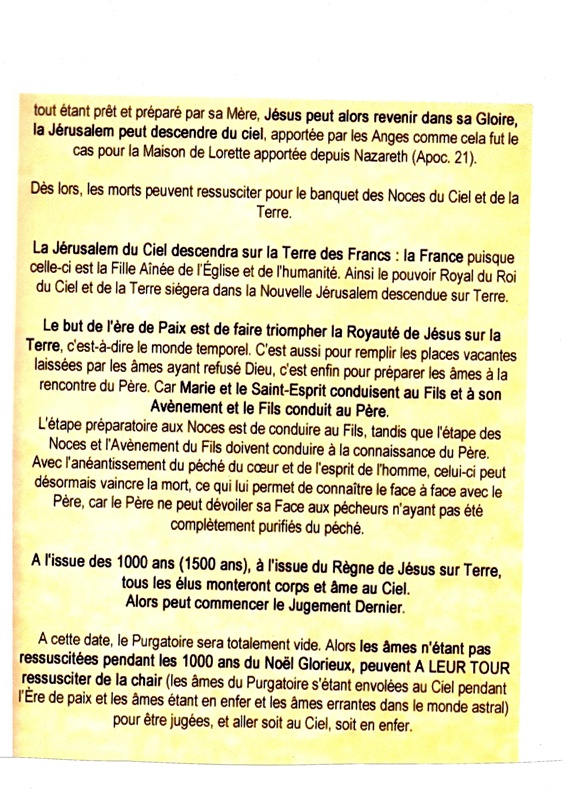 tout étant prêt et préparé par sa Mère, Jésus peut alors revenir dans sa Gloire, la Jérusalem peut descendre du ciel, apportée par les Anges comme cela fut le cas pour la Maison de Lorette apportée depuis Nazareth (Apoc. 21).

Dès lors, les morts peuvent ressusciter pour le banquet des Noces du Ciel et de la Terre.

La Jérusalem du Ciel descendra sur la Terre des Francs : la France puisque celle-ci est la Fille Aînée de l'Église et de l'humanité. Ainsi le pouvoir Royal du Roi du Ciel et de la Terre siégera dans la Nouvelle Jérusalem descendue sur Terre.

Le but de l'ère de Paix est de faire triompher la Royauté de Jésus sur la Terre, c'est-à-dire le monde temporel. C'est aussi pour remplir les places vacantes laissées par les âmes ayant refusé Dieu, c'est enfin pour préparer les âmes à la rencontre du Père. Car Marie et le Saint-Esprit conduisent au Fils et à son Avènement et le Fils conduit au Père.
L'étape préparatoire aux Noces est de conduire au Fils, tandis que l'étape des Noces et l'Avènement du Fils doivent conduire à la connaissance du Père. Avec l'anéantissement du péché du cœur et de l'esprit de l'homme, celui-ci peut désormais vaincre la mort, ce qui lui permet de connaître le face à face avec le Père, car le Père ne peut dévoiler sa Face aux pécheurs n'ayant pas été complètement purifiés du péché.

A l'issue des 1000 ans (1500 ans), à l'issue du Règne de Jésus sur Terre, tous les élus monteront corps et âme au Ciel.
Alors peut commencer le Jugement Dernier.

A cette date, le Purgatoire sera totalement vide. Alors les âmes n'étant pas ressuscitées pendant les 1000 ans du Noël Glorieux, peuvent A LEUR TOUR ressusciter de la chair (les âmes du Purgatoire s'étant envolées au Ciel pendant l'Ère de paix et les âmes étant en enfer et les âmes errantes dans le monde astral) pour être jugées, et aller soit au Ciel, soit en enfer.